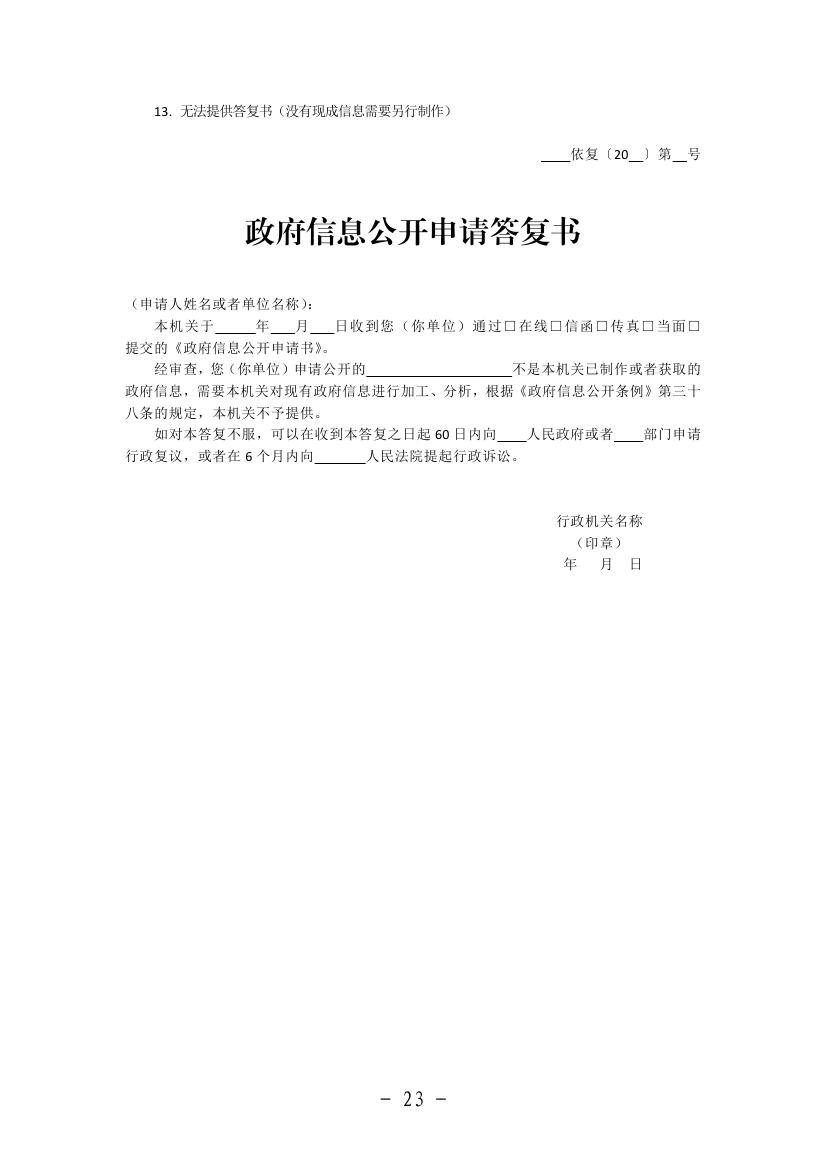 13.无法提供答复书（没有现成信息需要另行制作）

____依复〔20____〕第____号

政府信息公开申请答复书

（申请人姓名或者单位名称）：

本机关于____年____月____日收到您（你单位）通过☐在线☐信函☐传真☐当面☐提交的《政府信息公开申请书》。

经审查，您（你单位）申请公开的____不是本机关已制作或者获取的政府信息，需要本机关对现有政府信息进行加工、分析，根据《政府信息公开条例》第三十八条的规定，本机关不予提供。

如对本答复不服，可以在收到本答复之日起60日内向____人民政府或者____部门申请行政复议，或者在6个月内向____人民法院提起行政诉讼。

行政机关名称
（印章）
年 月 日

- 23 -